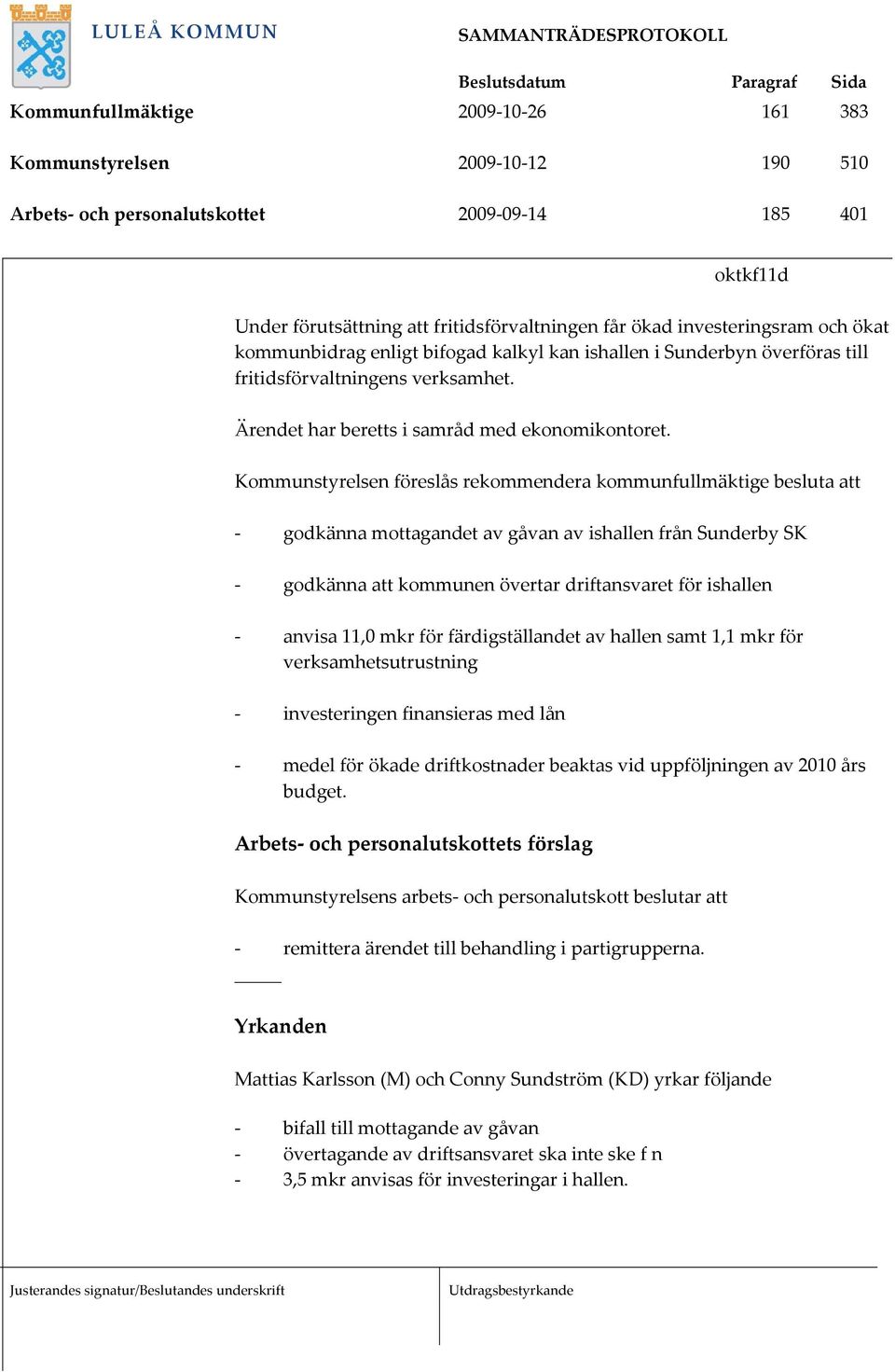 LULEÅ KOMMUN

SAMMANTRÄDESPROTOKOLL

| | Beslutsdatum | Paragraf | Sida |
|---|---|---|---|
| Kommunfullmäktige | 2009-10-26 | 161 | 383 |
| Kommunstyrelsen | 2009-10-12 | 190 | 510 |
| Arbets- och personalutskottet | 2009-09-14 | 185 | 401 |

oktkf11d

Under förutsättning att fritidsförvaltningen får ökad investeringsram och ökat kommunbidrag enligt bifogad kalkyl kan ishallen i Sunderbyn överföras till fritidsförvaltningens verksamhet.

Ärendet har beretts i samråd med ekonomikontoret.

Kommunstyrelsen föreslås rekommendera kommunfullmäktige besluta att

- godkänna mottagandet av gåvan av ishallen från Sunderby SK

- godkänna att kommunen övertar driftansvaret för ishallen

- anvisa 11,0 mkr för färdigställandet av hallen samt 1,1 mkr för verksamhetsutrustning

- investeringen finansieras med lån

- medel för ökade driftkostnader beaktas vid uppföljningen av 2010 års budget.

Arbets- och personalutskottets förslag

Kommunstyrelsens arbets- och personalutskott beslutar att

- remittera ärendet till behandling i partigrupperna.

Yrkanden

Mattias Karlsson (M) och Conny Sundström (KD) yrkar följande

- bifall till mottagande av gåvan
- övertagande av driftsansvaret ska inte ske f n
- 3,5 mkr anvisas för investeringar i hallen.

Justerandes signatur/Beslutandes underskrift

Utdragsbestyrkande